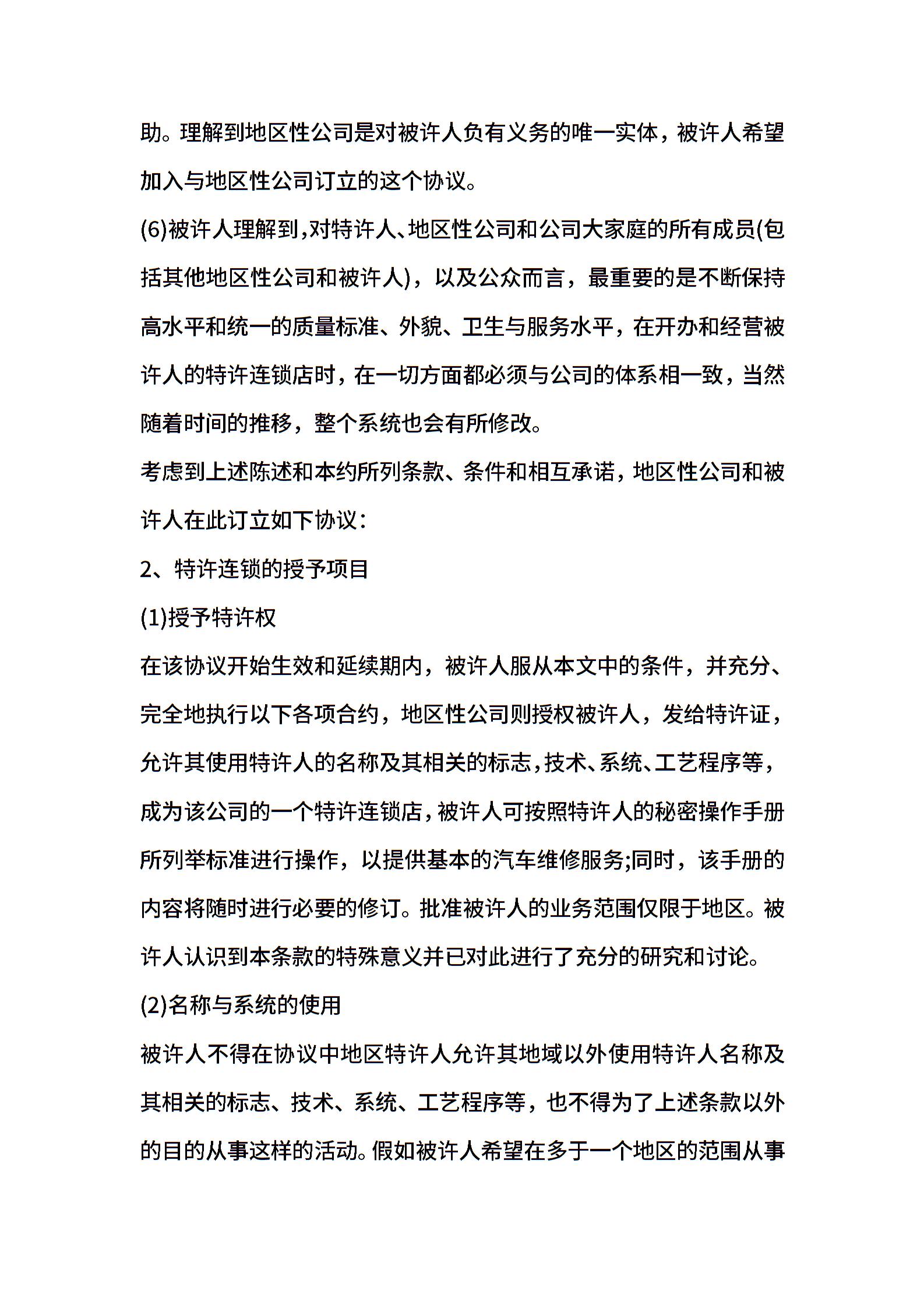 助。理解到地区性公司是对被许人负有义务的唯一实体，被许人希望加入与地区性公司订立的这个协议。

(6)被许人理解到,对特许人、地区性公司和公司大家庭的所有成员(包括其他地区性公司和被许人)，以及公众而言，最重要的是不断保持高水平和统一的质量标准、外貌、卫生与服务水平，在开办和经营被许人的特许连锁店时，在一切方面都必须与公司的体系相一致，当然随着时间的推移，整个系统也会有所修改。

考虑到上述陈述和本约所列条款、条件和相互承诺，地区性公司和被许人在此订立如下协议：

2、特许连锁的授予项目

(1)授予特许权

在该协议开始生效和延续期内，被许人服从本文中的条件，并充分、完全地执行以下各项合约，地区性公司则授权被许人，发给特许证，允许其使用特许人的名称及其相关的标志,技术、系统、工艺程序等，成为该公司的一个特许连锁店,被许人可按照特许人的秘密操作手册所列举标准进行操作，以提供基本的汽车维修服务;同时，该手册的内容将随时进行必要的修订。批准被许人的业务范围仅限于地区。被许人认识到本条款的特殊意义并已对此进行了充分的研究和讨论。

(2)名称与系统的使用

被许人不得在协议中地区特许人允许其地域以外使用特许人名称及其相关的标志、技术、系统、工艺程序等，也不得为了上述条款以外的目的从事这样的活动。假如被许人希望在多于一个地区的范围从事